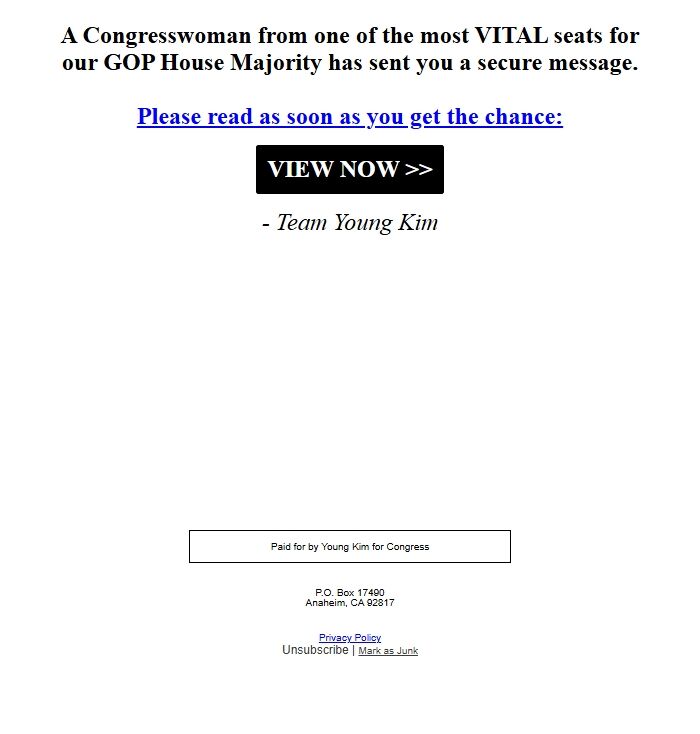 A Congresswoman from one of the most VITAL seats for our GOP House Majority has sent you a secure message.

Please read as soon as you get the chance:

VIEW NOW >>

- Team Young Kim

Paid for by Young Kim for Congress

P.O. Box 17490
Anaheim, CA 92817

Privacy Policy
Unsubscribe | Mark as Junk